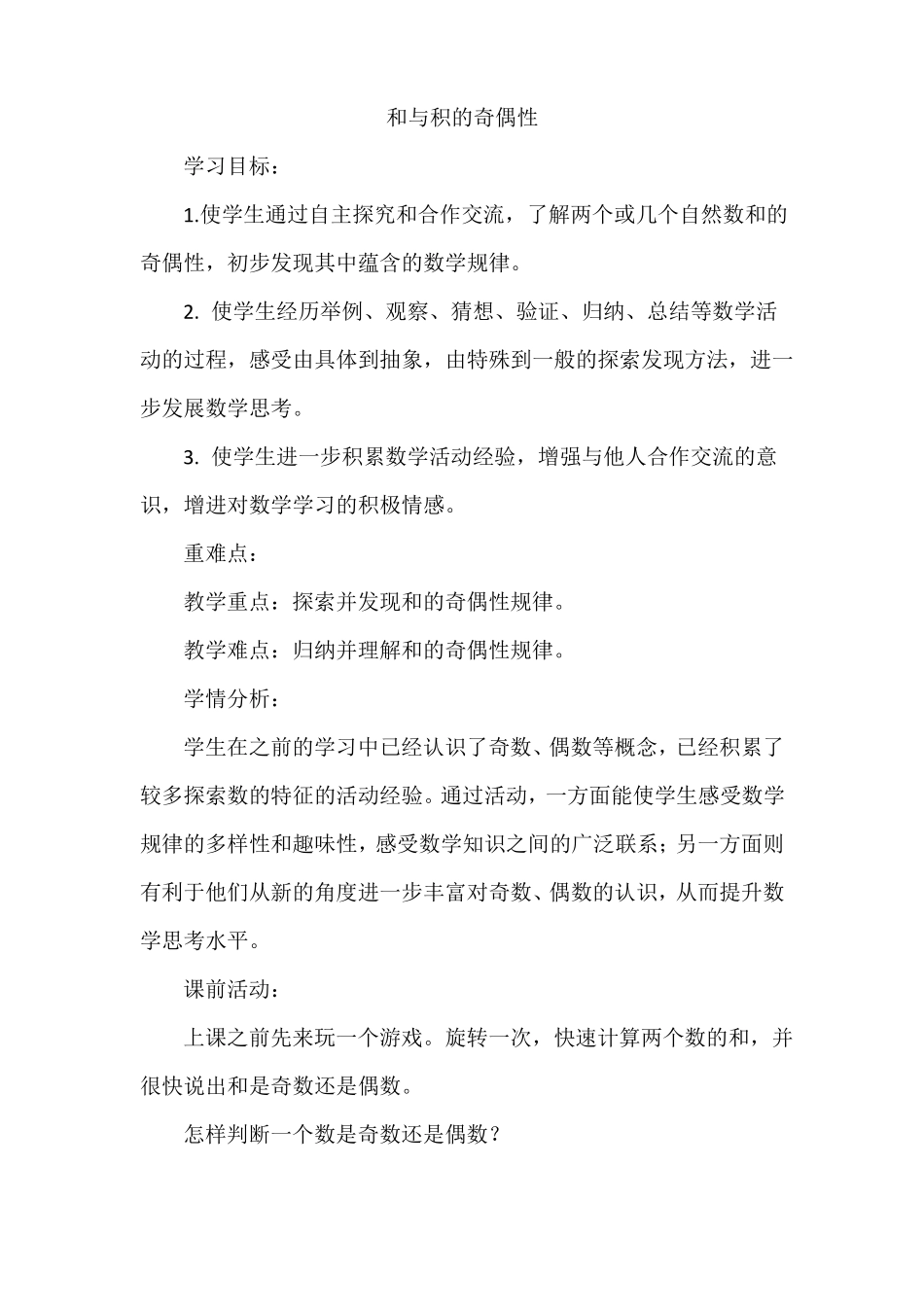 和与积的奇偶性

学习目标：

1.使学生通过自主探究和合作交流，了解两个或几个自然数和的奇偶性，初步发现其中蕴含的数学规律。

2. 使学生经历举例、观察、猜想、验证、归纳、总结等数学活动的过程，感受由具体到抽象，由特殊到一般的探索发现方法，进一步发展数学思考。

3. 使学生进一步积累数学活动经验，增强与他人合作交流的意识，增进对数学学习的积极情感。

重难点：

教学重点：探索并发现和的奇偶性规律。

教学难点：归纳并理解和的奇偶性规律。

学情分析：

学生在之前的学习中已经认识了奇数、偶数等概念，已经积累了较多探索数的特征的活动经验。通过活动，一方面能使学生感受数学规律的多样性和趣味性，感受数学知识之间的广泛联系；另一方面则有利于他们从新的角度进一步丰富对奇数、偶数的认识，从而提升数学思考水平。

课前活动：

上课之前先来玩一个游戏。旋转一次，快速计算两个数的和，并很快说出和是奇数还是偶数。

怎样判断一个数是奇数还是偶数？